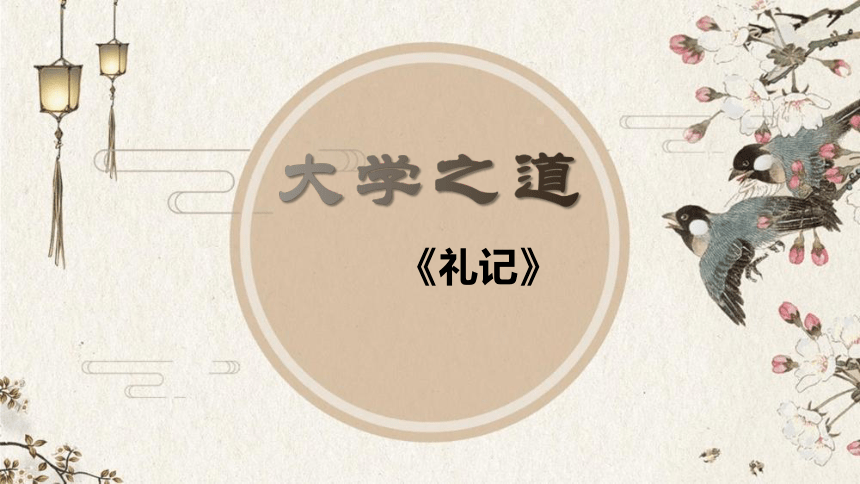 大学之道

《礼记》